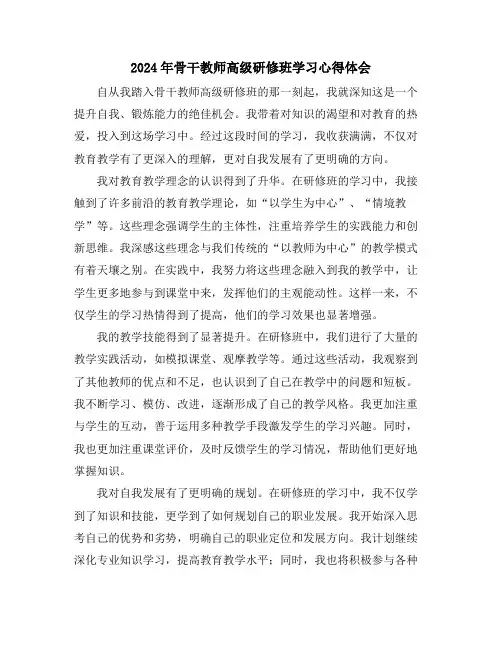 2024年骨干教师高级研修班学习心得体会

自从我踏入骨干教师高级研修班的那一刻起，我就深知这是一个提升自我、锻炼能力的绝佳机会。我带着对知识的渴望和对教育的热爱，投入到这场学习中。经过这段时间的学习，我收获满满，不仅对教育教学有了更深入的理解，更对自我发展有了更明确的方向。

我对教育教学理念的认识得到了升华。在研修班的学习中，我接触到了许多前沿的教育教学理论，如“以学生为中心”、“情境教学”等。这些理念强调学生的主体性，注重培养学生的实践能力和创新思维。我深感这些理念与我们传统的“以教师为中心”的教学模式有着天壤之别。在实践中，我努力将这些理念融入到我的教学中，让学生更多地参与到课堂中来，发挥他们的主观能动性。这样一来，不仅学生的学习热情得到了提高，他们的学习效果也显著增强。

我的教学技能得到了显著提升。在研修班中，我们进行了大量的教学实践活动，如模拟课堂、观摩教学等。通过这些活动，我观察到了其他教师的优点和不足，也认识到了自己在教学中的问题和短板。我不断学习、模仿、改进，逐渐形成了自己的教学风格。我更加注重与学生的互动，善于运用多种教学手段激发学生的学习兴趣。同时，我也更加注重课堂评价，及时反馈学生的学习情况，帮助他们更好地掌握知识。

我对自我发展有了更明确的规划。在研修班的学习中，我不仅学到了知识和技能，更学到了如何规划自己的职业发展。我开始深入思考自己的优势和劣势，明确自己的职业定位和发展方向。我计划继续深化专业知识学习，提高教育教学水平；同时，我也将积极参与各种